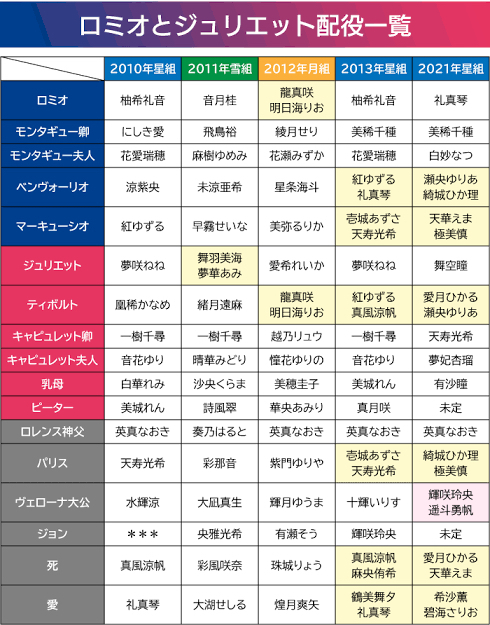 ロミオとジュリエット配役一覧

| | 2010年星組 | 2011年雪組 | 2012年月組 | 2013年星組 | 2021年星組 |
|---|---|---|---|---|---|
| ロミオ | 柚希礼音 | 音月桂 | 龍真咲 明日海りお | 柚希礼音 | 礼真琴 |
| モンタギュー卿 | にしき愛 | 飛鳥裕 | 綾月せり | 美稀千種 | 美稀千種 |
| モンタギュー夫人 | 花愛瑞穂 | 麻樹ゆめみ | 花瀬みずか | 花愛瑞穂 | 白妙なつ |
| ベンヴォーリオ | 涼紫央 | 未涼亜希 | 星条海斗 | 紅ゆずる 礼真琴 | 瀬央ゆりあ 綺城ひか理 |
| マーキューシオ | 紅ゆずる | 早霧せいな | 美弥るりか | 壱城あずさ 天寿光希 | 天華えま 極美慎 |
| ジュリエット | 夢咲ねね | 舞羽美海 夢華あみ | 愛希れいか | 夢咲ねね | 舞空瞳 |
| ティボルト | 凰稀かなめ | 緒月遠麻 | 龍真咲 明日海りお | 紅ゆずる 真風涼帆 | 愛月ひかる 瀬央ゆりあ |
| キャピュレット卿 | 一樹千尋 | 一樹千尋 | 越乃リュウ | 一樹千尋 | 天寿光希 |
| キャピュレット夫人 | 音花ゆり | 晴華みどり | 憧花ゆりの | 音花ゆり | 夢妃杏瑠 |
| 乳母 | 白華れみ | 沙央くらま | 美穂圭子 | 美城れん | 有沙瞳 |
| ピーター | 美城れん | 詩風翠 | 華央あみり | 真月咲 | 未定 |
| ロレンス神父 | 英真なおき | 奏乃はると | 英真なおき | 英真なおき | 英真なおき |
| パリス | 天寿光希 | 彩那音 | 紫門ゆりや | 壱城あずさ 天寿光希 | 綺城ひか理 極美慎 |
| ヴェローナ大公 | 水輝涼 | 大凪真生 | 輝月ゆうま | 十輝いりす | 輝咲玲央 遥斗勇帆 |
| ジョン | ＊＊＊ | 央雅光希 | 有瀬そう | 輝咲玲央 | 未定 |
| 死 | 真風涼帆 | 彩風咲奈 | 珠城りょう | 真風涼帆 麻央侑希 | 愛月ひかる 天華えま |
| 愛 | 礼真琴 | 大湖せしる | 煌月爽矢 | 鶴美舞夕 礼真琴 | 希沙薫 碧海さりお |